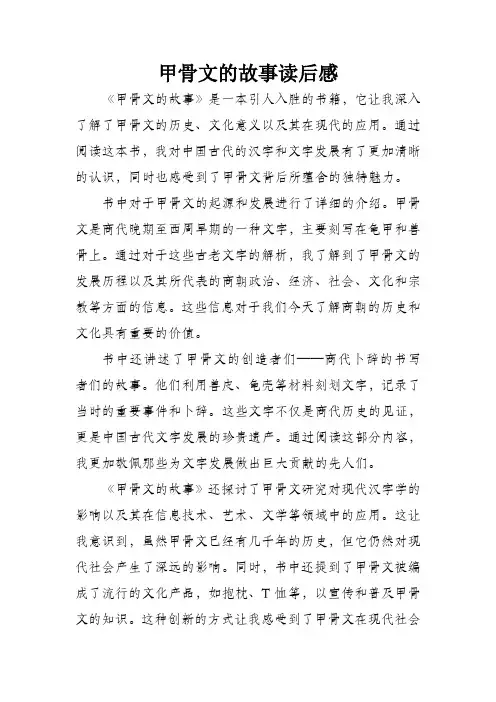 甲骨文的故事读后感

《甲骨文的故事》是一本引人入胜的书籍，它让我深入了解了甲骨文的历史、文化意义以及其在现代的应用。通过阅读这本书，我对中国古代的汉字和文字发展有了更加清晰的认识，同时也感受到了甲骨文背后所蕴含的独特魅力。

书中对于甲骨文的起源和发展进行了详细的介绍。甲骨文是商代晚期至西周早期的一种文字，主要刻写在龟甲和兽骨上。通过对于这些古老文字的解析，我了解到了甲骨文的发展历程以及其所代表的商朝政治、经济、社会、文化和宗教等方面的信息。这些信息对于我们今天了解商朝的历史和文化具有重要的价值。

书中还讲述了甲骨文的创造者们——商代卜辞的书写者们的故事。他们利用兽皮、龟壳等材料刻划文字，记录了当时的重要事件和卜辞。这些文字不仅是商代历史的见证，更是中国古代文字发展的珍贵遗产。通过阅读这部分内容，我更加敬佩那些为文字发展做出巨大贡献的先人们。

《甲骨文的故事》还探讨了甲骨文研究对现代汉字学的影响以及其在信息技术、艺术、文学等领域中的应用。这让我意识到，虽然甲骨文已经有几千年的历史，但它仍然对现代社会产生了深远的影响。同时，书中还提到了甲骨文被编成了流行的文化产品，如抱枕、T恤等，以宣传和普及甲骨文的知识。这种创新的方式让我感受到了甲骨文在现代社会